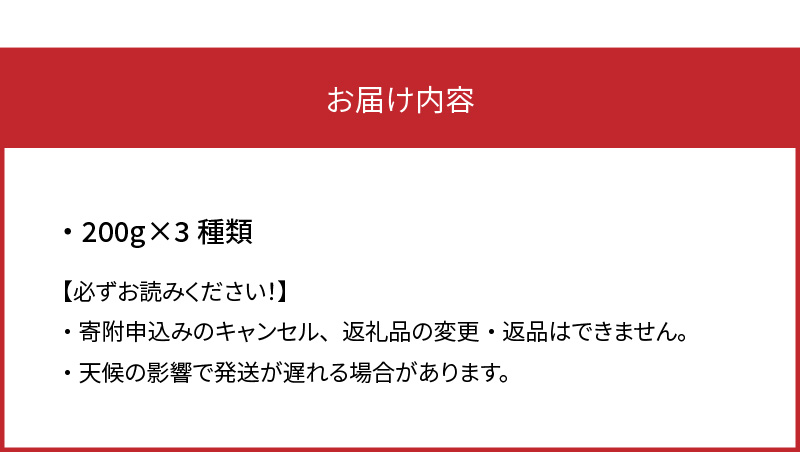 お届け内容

・200g×3 種類

【必ずお読みください!】

・寄附申込みのキャンセル、返礼品の変更・返品はできません。

・天候の影響で発送が遅れる場合があります。